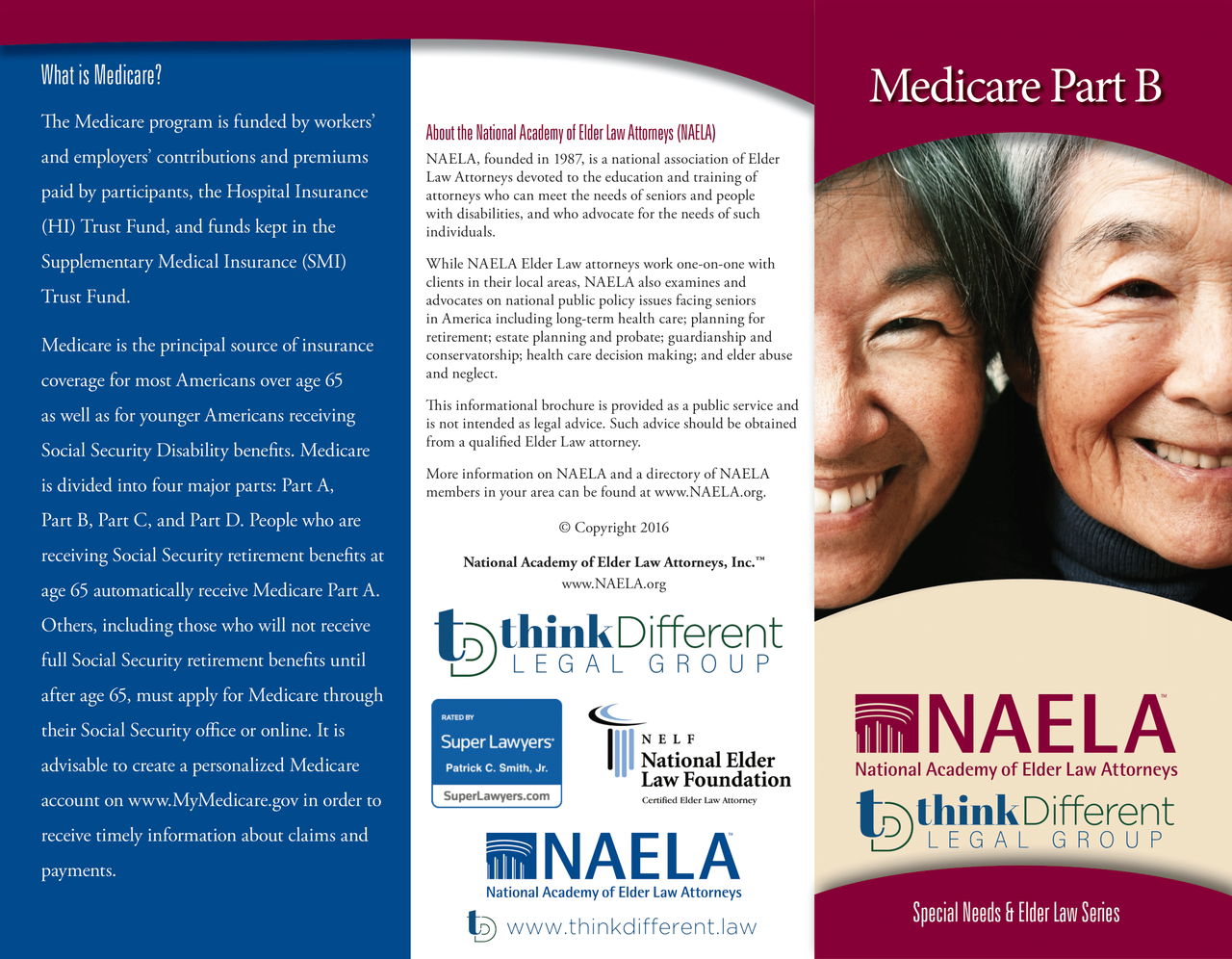 What is Medicare?

The Medicare program is funded by workers' and employers' contributions and premiums paid by participants, the Hospital Insurance (HI) Trust Fund, and funds kept in the Supplementary Medical Insurance (SMI) Trust Fund.

Medicare is the principal source of insurance coverage for most Americans over age 65 as well as for younger Americans receiving Social Security Disability benefits. Medicare is divided into four major parts: Part A, Part B, Part C, and Part D. People who are receiving Social Security retirement benefits at age 65 automatically receive Medicare Part A. Others, including those who will not receive full Social Security retirement benefits until after age 65, must apply for Medicare through their Social Security office or online. It is advisable to create a personalized Medicare account on www.MyMedicare.gov in order to receive timely information about claims and payments.

About the National Academy of Elder Law Attorneys (NAELA)

NAELA, founded in 1987, is a national association of Elder Law Attorneys devoted to the education and training of attorneys who can meet the needs of seniors and people with disabilities, and who advocate for the needs of such individuals.

While NAELA Elder Law attorneys work one-on-one with clients in their local areas, NAELA also examines and advocates on national public policy issues facing seniors in America including long-term health care; planning for retirement; estate planning and probate; guardianship and conservatorship; health care decision making; and elder abuse and neglect.

This informational brochure is provided as a public service and is not intended as legal advice. Such advice should be obtained from a qualified Elder Law attorney.

More information on NAELA and a directory of NAELA members in your area can be found at www.NAELA.org.

© Copyright 2016

National Academy of Elder Law Attorneys, Inc.™
www.NAELA.org

thinkDifferent
LEGAL GROUP

RATED BY
Super Lawyers
Patrick C. Smith, Jr.
SuperLawyers.com

NELF
National Elder
Law Foundation
Certified Elder Law Attorney

NAELA
National Academy of Elder Law Attorneys

www.thinkdifferent.law

Medicare Part B

NAELA™
National Academy of Elder Law Attorneys

thinkDifferent
LEGAL GROUP

Special Needs & Elder Law Series